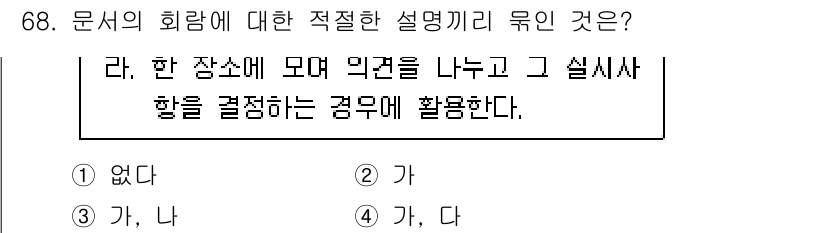 68. 문서의 회람에 대한 적절한 설명끼리 묶인 것은?

라. 한 장소에 모여 의견을 나누고 그 실시사항을 결정하는 경우에 활용한다.

① 없다
② 가
③ 가, 나
④ 가, 다